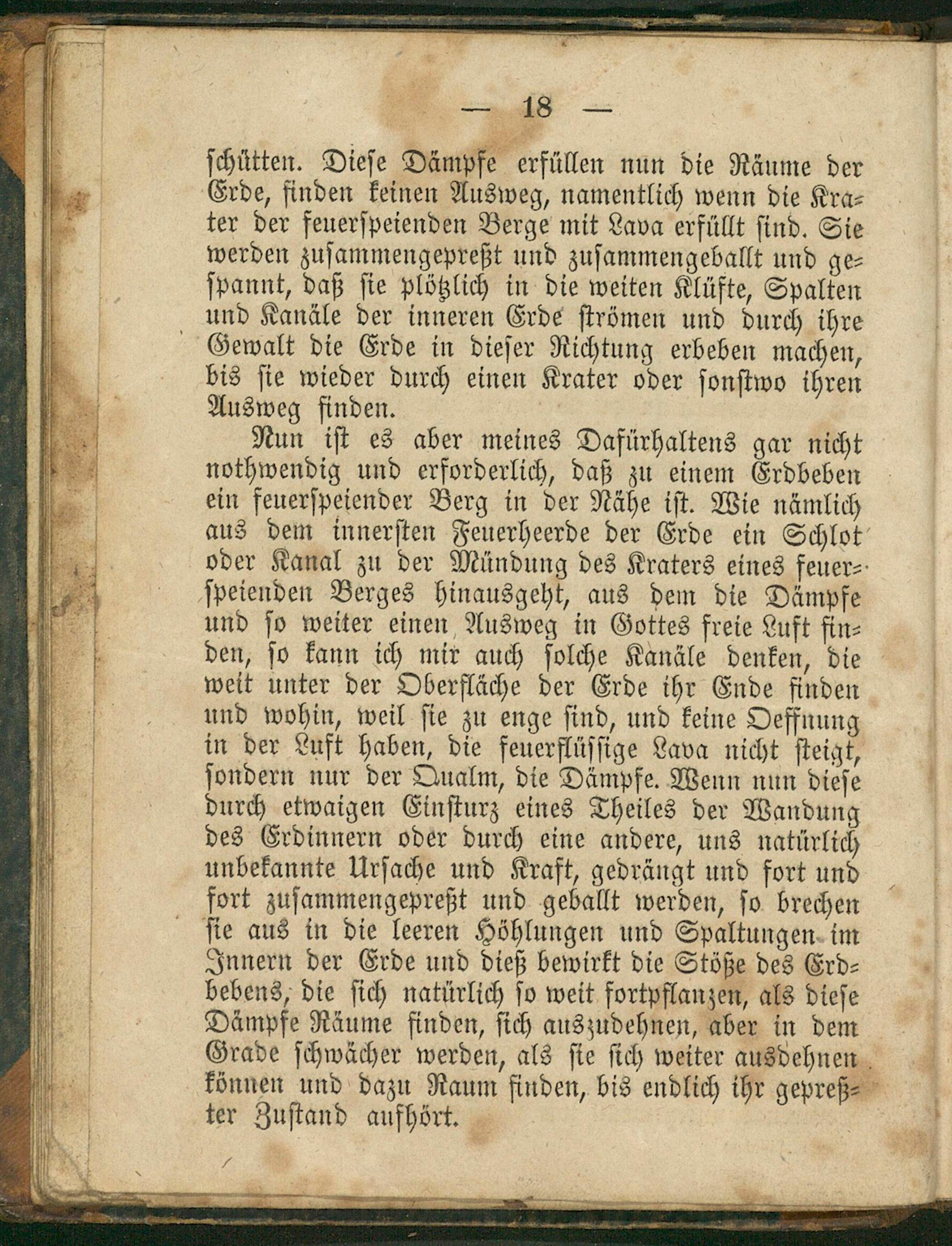 — 18 —

schütten. Diese Dämpfe erfüllen nun die Räume der Erde, finden keinen Ausweg, namentlich wenn die Krater der feuerspeienden Berge mit Lava erfüllt sind. Sie werden zusammengepreßt und zusammengeballt und gespannt, daß sie plötzlich in die weiten Klüfte, Spalten und Kanäle der inneren Erde strömen und durch ihre Gewalt die Erde in dieser Richtung erbeben machen, bis sie wieder durch einen Krater oder sonstwo ihren Ausweg finden.

Nun ist es aber meines Dafürhaltens gar nicht nothwendig und erforderlich, daß zu einem Erdbeben ein feuerspeiender Berg in der Nähe ist. Wie nämlich aus dem innersten Feuerheerde der Erde ein Schlot oder Kanal zu der Mündung des Kraters eines feuerspeienden Berges hinausgeht, aus dem die Dämpfe und so weiter einen Ausweg in Gottes freie Luft finden, so kann ich mir auch solche Kanäle denken, die weit unter der Oberfläche der Erde ihr Ende finden und wohin, weil sie zu enge sind, und keine Oeffnung in der Luft haben, die feuerflüssige Lava nicht steigt, sondern nur der Qualm, die Dämpfe. Wenn nun diese durch etwaigen Einsturz eines Theiles der Wandung des Erdinnern oder durch eine andere, uns natürlich unbekannte Ursache und Kraft, gedrängt und fort und fort zusammengepreßt und geballt werden, so brechen sie aus in die leeren Höhlungen und Spaltungen im Innern der Erde und dieß bewirkt die Stöße des Erdbebens, die sich natürlich so weit fortpflanzen, als diese Dämpfe Räume finden, sich auszudehnen, aber in dem Grade schwächer werden, als sie sich weiter ausdehnen können und dazu Raum finden, bis endlich ihr gepreßter Zustand aufhört.